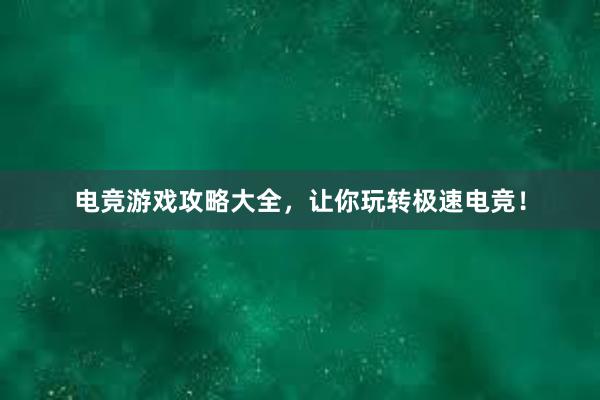 电竞游戏攻略大全，让你玩转极速电竞！